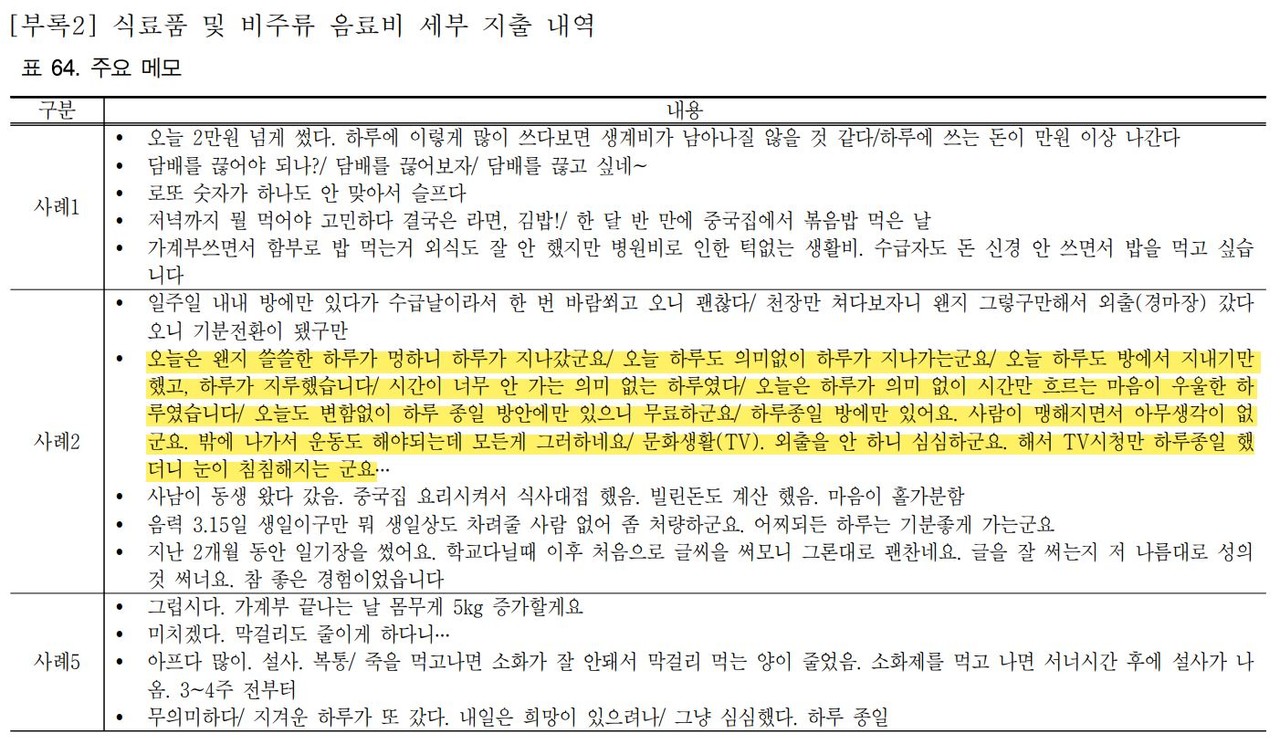 [부록2] 식료품 및 비주류 음료비 세부 지출 내역

표 64. 주요 메모

| 구분 | 내용 |
|---|---|
| 사례1 | • 오늘 2만원 넘게 썼다. 하루에 이렇게 많이 쓰다보면 생계비가 남아나질 않을 것 같다/하루에 쓰는 돈이 만원 이상 나간다<br>• 담배를 끊어야 되나?/ 담배를 끊어보자/ 담배를 끊고 싶네~<br>• 로또 숫자가 하나도 안 맞아서 슬프다<br>• 저녁까지 뭘 먹어야 고민하다 결국은 라면, 김밥!/ 한 달 반 만에 중국집에서 볶음밥 먹은 날<br>• 가계부쓰면서 함부로 밥 먹는거 외식도 잘 안 했지만 병원비로 인한 턱없는 생활비. 수급자도 돈 신경 안 쓰면서 밥을 먹고 싶습니다 |
| 사례2 | • 일주일 내내 방에만 있다가 수급날이라서 한 번 바람쐬고 오니 괜찮다/ 천장만 쳐다보자니 왠지 그렇구만해서 외출(경마장) 갔다 오니 기분전환이 됐구만<br>• 오늘은 왠지 쓸쓸한 하루가 멍하니 하루가 지나갔군요/ 오늘 하루도 의미없이 하루가 지나가는군요/ 오늘 하루도 방에서 지내기만 했고, 하루가 지루했습니다/ 시간이 너무 안 가는 의미 없는 하루였다/ 오늘은 하루가 의미 없이 시간만 흐르는 마음이 우울한 하루였습니다/ 오늘도 변함없이 하루 종일 방안에만 있으니 무료하군요/ 하루종일 방에만 있어요. 사람이 맹해지면서 아무생각이 없군요. 밖에 나가서 운동도 해야되는데 모든게 그러하네요/ 문화생활(TV). 외출을 안 하니 심심하군요. 해서 TV시청만 하루종일 했더니 눈이 침침해지는 군요…<br>• 사남이 동생 왔다 갔음. 중국집 요리시켜서 식사대접 했음. 빌린돈도 계산 했음. 마음이 홀가분함<br>• 음력 3.15일 생일이구만 뭐 생일상도 차려줄 사람 없어 좀 처량하군요. 어찌되든 하루는 기분좋게 가는군요<br>• 지난 2개월 동안 일기장을 썼어요. 학교다닐때 이후 처음으로 글씨을 써모니 그론대로 괜찬네요. 글을 잘 써는지 저 나름대로 성의것 써너요. 참 좋은 경험이었읍니다 |
| 사례5 | • 그럽시다. 가계부 끝나는 날 몸무게 5kg 증가할게요<br>• 미치겠다. 막걸리도 줄이게 하다니…<br>• 아프다 많이. 설사. 복통/ 죽을 먹고나면 소화가 잘 안돼서 막걸리 먹는 양이 줄었음. 소화제를 먹고 나면 서너시간 후에 설사가 나옴. 3~4주 전부터<br>• 무의미하다/ 지겨운 하루가 또 갔다. 내일은 희망이 있으려나/ 그냥 심심했다. 하루 종일 |